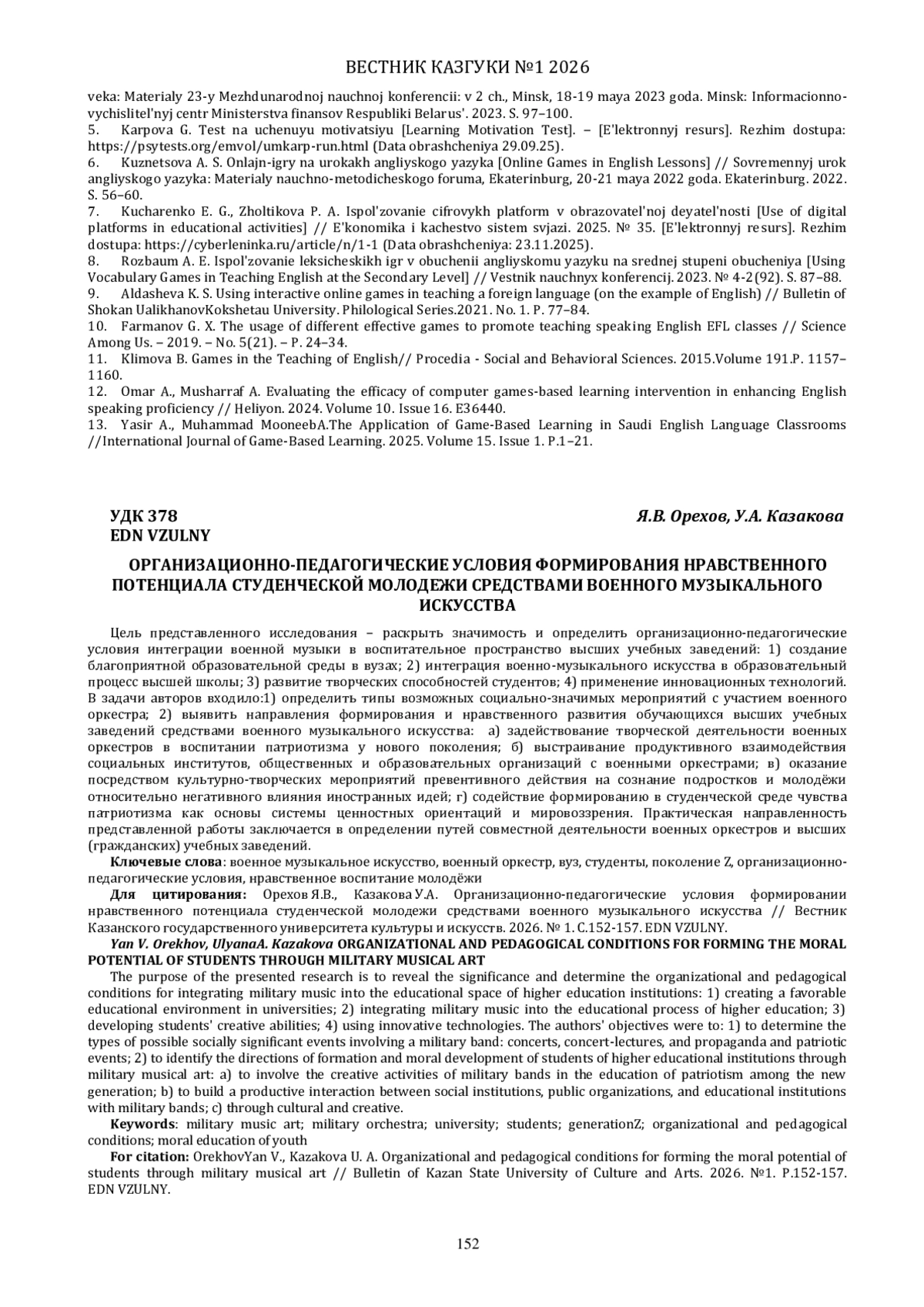 ВЕСТНИК КАЗГУКИ №1 2026

veka: Materialy 23-y Mezhdunarodnoj nauchnoj konferencii: v 2 ch., Minsk, 18-19 maya 2023 goda. Minsk: Informacionno-vychislitel'nyj centr Ministerstva finansov Respubliki Belarus'. 2023. S. 97–100.
5. Karpova G. Test na uchenuyu motivatsiyu [Learning Motivation Test]. – [E'lektronnyj resurs]. Rezhim dostupa: https://psytests.org/emvol/umkarp-run.html (Data obrashcheniya 29.09.25).
6. Kuznetsova A. S. Onlajn-igry na urokakh angliyskogo yazyka [Online Games in English Lessons] // Sovremennyj urok angliyskogo yazyka: Materialy nauchno-metodicheskogo foruma, Ekaterinburg, 20-21 maya 2022 goda. Ekaterinburg. 2022. S. 56–60.
7. Kucharenko E. G., Zholtikova P. A. Ispol'zovanie cifrovykh platform v obrazovatel'noj deyatel'nosti [Use of digital platforms in educational activities] // E'konomika i kachestvo sistem svjazi. 2025. № 35. [E'lektronnyj resurs]. Rezhim dostupa: https://cyberleninka.ru/article/n/1-1 (Data obrashcheniya: 23.11.2025).
8. Rozbaum A. E. Ispol'zovanie leksicheskikh igr v obuchenii angliyskomu yazyku na srednej stupeni obucheniya [Using Vocabulary Games in Teaching English at the Secondary Level] // Vestnik nauchnyx konferencij. 2023. № 4-2(92). S. 87–88.
9. Aldasheva K. S. Using interactive online games in teaching a foreign language (on the example of English) // Bulletin of Shokan UalikhanovKokshetau University. Philological Series.2021. No. 1. P. 77–84.
10. Farmanov G. X. The usage of different effective games to promote teaching speaking English EFL classes // Science Among Us. – 2019. – No. 5(21). – P. 24–34.
11. Klimova B. Games in the Teaching of English// Procedia - Social and Behavioral Sciences. 2015.Volume 191.P. 1157–1160.
12. Omar A., Musharraf A. Evaluating the efficacy of computer games-based learning intervention in enhancing English speaking proficiency // Heliyon. 2024. Volume 10. Issue 16. E36440.
13. Yasir A., Muhammad MooneebA.The Application of Game-Based Learning in Saudi English Language Classrooms //International Journal of Game-Based Learning. 2025. Volume 15. Issue 1. P.1–21.

УДК 378
EDN VZULNY
Я.В. Орехов, У.А. Казакова

ОРГАНИЗАЦИОННО-ПЕДАГОГИЧЕСКИЕ УСЛОВИЯ ФОРМИРОВАНИЯ НРАВСТВЕННОГО ПОТЕНЦИАЛА СТУДЕНЧЕСКОЙ МОЛОДЕЖИ СРЕДСТВАМИ ВОЕННОГО МУЗЫКАЛЬНОГО ИСКУССТВА

Цель представленного исследования – раскрыть значимость и определить организационно-педагогические условия интеграции военной музыки в воспитательное пространство высших учебных заведений: 1) создание благоприятной образовательной среды в вузах; 2) интеграция военно-музыкального искусства в образовательный процесс высшей школы; 3) развитие творческих способностей студентов; 4) применение инновационных технологий. В задачи авторов входило:1) определить типы возможных социально-значимых мероприятий с участием военного оркестра; 2) выявить направления формирования и нравственного развития обучающихся высших учебных заведений средствами военного музыкального искусства: а) задействование творческой деятельности военных оркестров в воспитании патриотизма у нового поколения; б) выстраивание продуктивного взаимодействия социальных институтов, общественных и образовательных организаций с военными оркестрами; в) оказание посредством культурно-творческих мероприятий превентивного действия на сознание подростков и молодёжи относительно негативного влияния иностранных идей; г) содействие формированию в студенческой среде чувства патриотизма как основы системы ценностных ориентаций и мировоззрения. Практическая направленность представленной работы заключается в определении путей совместной деятельности военных оркестров и высших (гражданских) учебных заведений.

Ключевые слова: военное музыкальное искусство, военный оркестр, вуз, студенты, поколение Z, организационно-педагогические условия, нравственное воспитание молодёжи

Для цитирования: Орехов Я.В., Казакова У.А. Организационно-педагогические условия формировании нравственного потенциала студенческой молодежи средствами военного музыкального искусства // Вестник Казанского государственного университета культуры и искусств. 2026. № 1. С.152-157. EDN VZULNY.

Yan V. Orekhov, UlyanaA. Kazakova ORGANIZATIONAL AND PEDAGOGICAL CONDITIONS FOR FORMING THE MORAL POTENTIAL OF STUDENTS THROUGH MILITARY MUSICAL ART

The purpose of the presented research is to reveal the significance and determine the organizational and pedagogical conditions for integrating military music into the educational space of higher education institutions: 1) creating a favorable educational environment in universities; 2) integrating military music into the educational process of higher education; 3) developing students' creative abilities; 4) using innovative technologies. The authors' objectives were to: 1) to determine the types of possible socially significant events involving a military band: concerts, concert-lectures, and propaganda and patriotic events; 2) to identify the directions of formation and moral development of students of higher educational institutions through military musical art: a) to involve the creative activities of military bands in the education of patriotism among the new generation; b) to build a productive interaction between social institutions, public organizations, and educational institutions with military bands; c) through cultural and creative.

Keywords: military music art; military orchestra; university; students; generationZ; organizational and pedagogical conditions; moral education of youth

For citation: OrekhovYan V., Kazakova U. A. Organizational and pedagogical conditions for forming the moral potential of students through military musical art // Bulletin of Kazan State University of Culture and Arts. 2026. №1. P.152-157. EDN VZULNY.

152